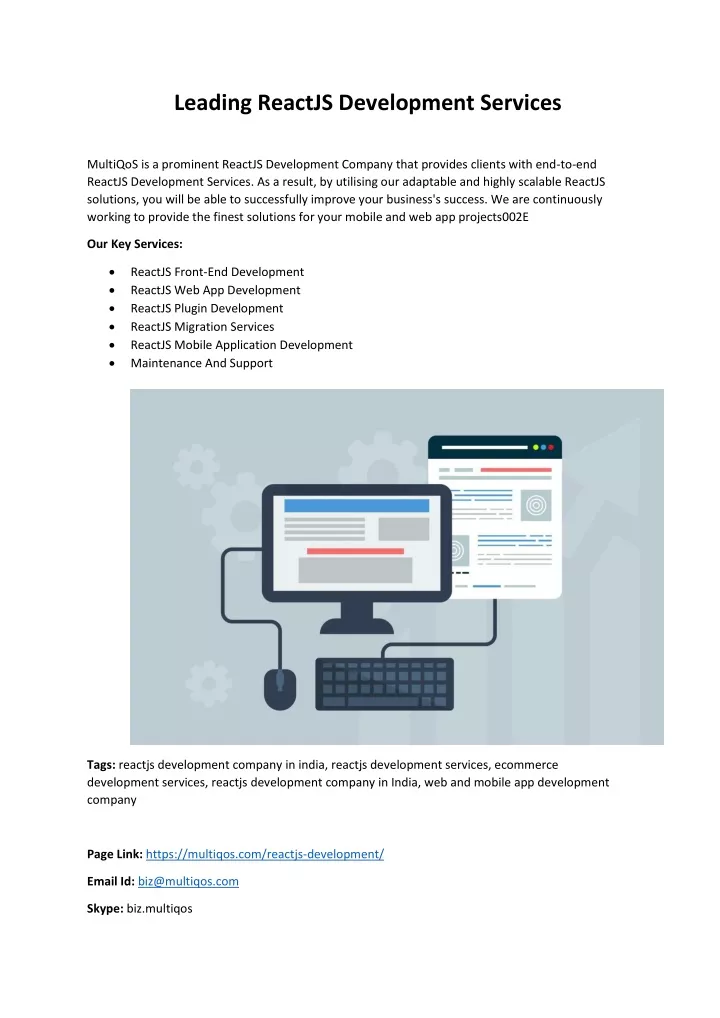 Leading ReactJS Development Services

MultiQoS is a prominent ReactJS Development Company that provides clients with end-to-end ReactJS Development Services. As a result, by utilising our adaptable and highly scalable ReactJS solutions, you will be able to successfully improve your business's success. We are continuously working to provide the finest solutions for your mobile and web app projects002E

Our Key Services:

• ReactJS Front-End Development
• ReactJS Web App Development
• ReactJS Plugin Development
• ReactJS Migration Services
• ReactJS Mobile Application Development
• Maintenance And Support

Tags: reactjs development company in india, reactjs development services, ecommerce development services, reactjs development company in India, web and mobile app development company

Page Link: https://multiqos.com/reactjs-development/

Email Id: biz@multiqos.com

Skype: biz.multiqos